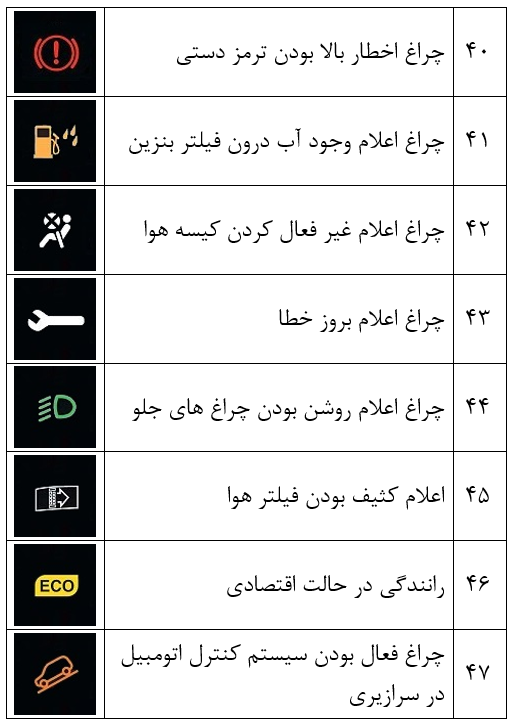 | ۴۰ | چراغ اخطار بالا بودن ترمز دستی | |
|---|---|---|
| ۴۱ | چراغ اعلام وجود آب درون فیلتر بنزین | |
| ۴۲ | چراغ اعلام غیر فعال کردن کیسه هوا | |
| ۴۳ | چراغ اعلام بروز خطا | |
| ۴۴ | چراغ اعلام روشن بودن چراغ های جلو | |
| ۴۵ | اعلام کثیف بودن فیلتر هوا | |
| ۴۶ | رانندگی در حالت اقتصادی | ECO |
| ۴۷ | چراغ فعال بودن سیستم کنترل اتومبیل در سرازیری | |